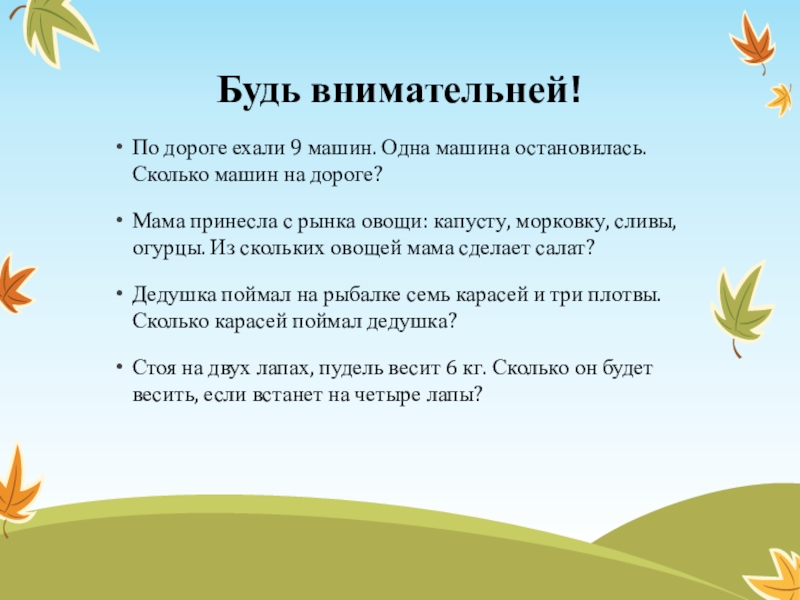 Будь внимательней!

• По дороге ехали 9 машин. Одна машина остановилась. Сколько машин на дороге?

• Мама принесла с рынка овощи: капусту, морковку, сливы, огурцы. Из скольких овощей мама сделает салат?

• Дедушка поймал на рыбалке семь карасей и три плотвы. Сколько карасей поймал дедушка?

• Стоя на двух лапах, пудель весит 6 кг. Сколько он будет весить, если встанет на четыре лапы?